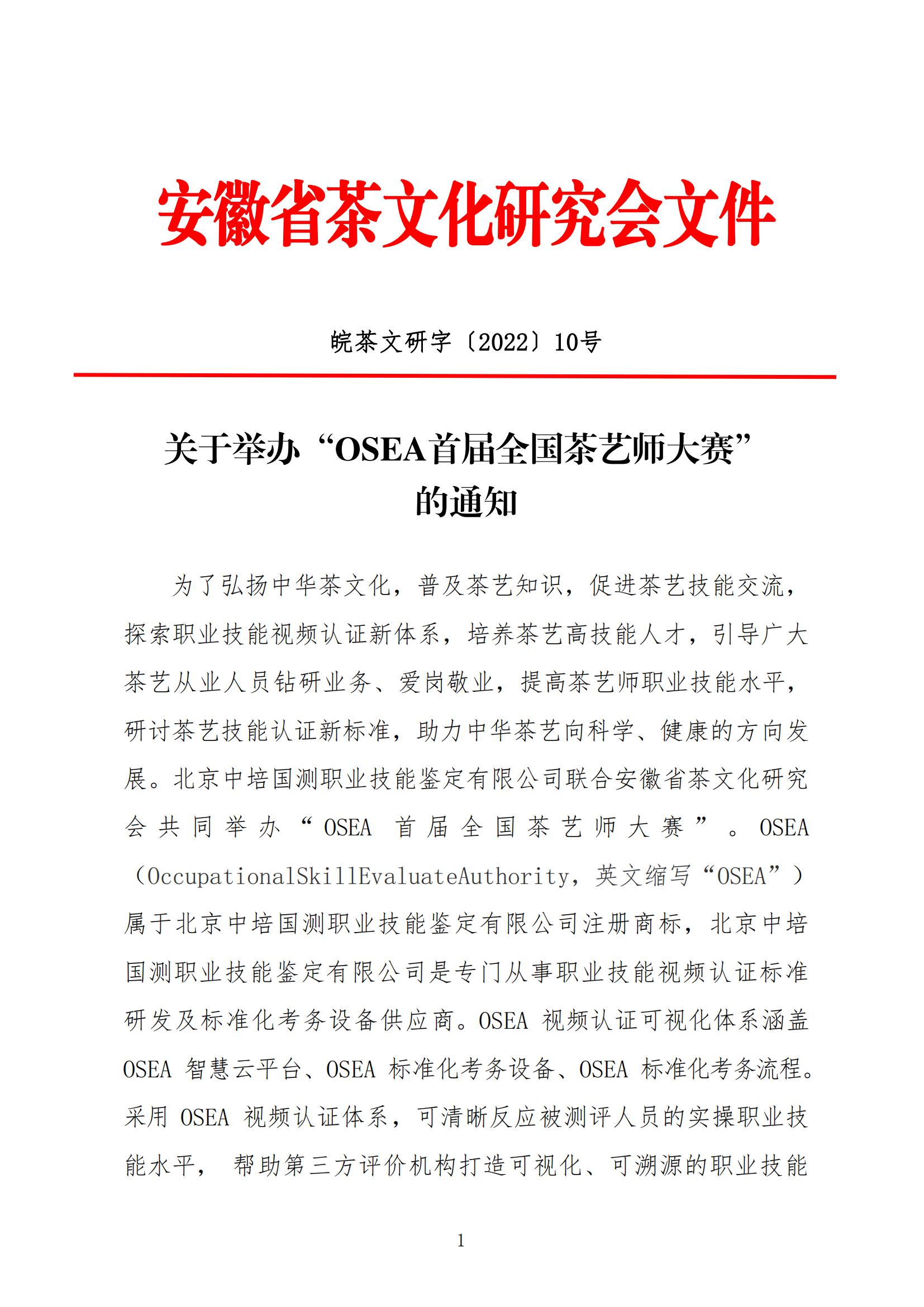 安徽省茶文化研究会文件

皖茶文研字〔2022〕10号

关于举办“OSEA首届全国茶艺师大赛”的通知

为了弘扬中华茶文化，普及茶艺知识，促进茶艺技能交流，探索职业技能视频认证新体系，培养茶艺高技能人才，引导广大茶艺从业人员钻研业务、爱岗敬业，提高茶艺师职业技能水平，研讨茶艺技能认证新标准，助力中华茶艺向科学、健康的方向发展。北京中培国测职业技能鉴定有限公司联合安徽省茶文化研究会共同举办“OSEA 首届全国茶艺师大赛”。OSEA（OccupationalSkillEvaluateAuthority，英文缩写“OSEA”）属于北京中培国测职业技能鉴定有限公司注册商标，北京中培国测职业技能鉴定有限公司是专门从事职业技能视频认证标准研发及标准化考务设备供应商。OSEA 视频认证可视化体系涵盖 OSEA 智慧云平台、OSEA 标准化考务设备、OSEA 标准化考务流程。采用 OSEA 视频认证体系，可清晰反应被测评人员的实操职业技能水平， 帮助第三方评价机构打造可视化、可溯源的职业技能

1